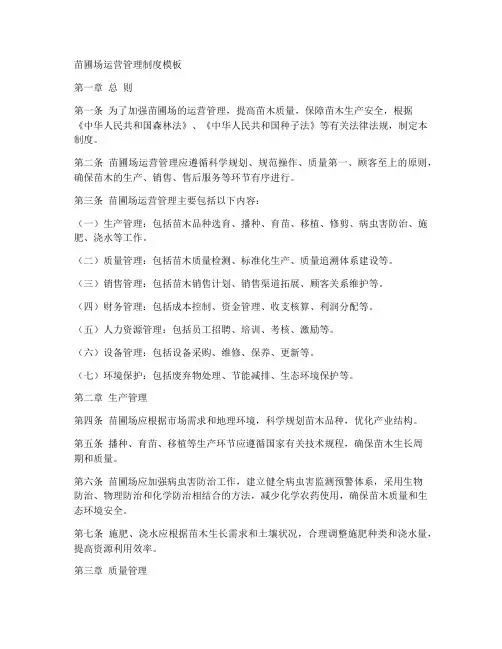 苗圃场运营管理制度模板

第一章 总 则

第一条 为了加强苗圃场的运营管理，提高苗木质量，保障苗木生产安全，根据《中华人民共和国森林法》、《中华人民共和国种子法》等有关法律法规，制定本制度。

第二条 苗圃场运营管理应遵循科学规划、规范操作、质量第一、顾客至上的原则，确保苗木的生产、销售、售后服务等环节有序进行。

第三条 苗圃场运营管理主要包括以下内容：

（一）生产管理：包括苗木品种选育、播种、育苗、移植、修剪、病虫害防治、施肥、浇水等工作。

（二）质量管理：包括苗木质量检测、标准化生产、质量追溯体系建设等。

（三）销售管理：包括苗木销售计划、销售渠道拓展、顾客关系维护等。

（四）财务管理：包括成本控制、资金管理、收支核算、利润分配等。

（五）人力资源管理：包括员工招聘、培训、考核、激励等。

（六）设备管理：包括设备采购、维修、保养、更新等。

（七）环境保护：包括废弃物处理、节能减排、生态环境保护等。

第二章 生产管理

第四条 苗圃场应根据市场需求和地理环境，科学规划苗木品种，优化产业结构。

第五条 播种、育苗、移植等生产环节应遵循国家有关技术规程，确保苗木生长周期和质量。

第六条 苗圃场应加强病虫害防治工作，建立健全病虫害监测预警体系，采用生物防治、物理防治和化学防治相结合的方法，减少化学农药使用，确保苗木质量和生态环境安全。

第七条 施肥、浇水应根据苗木生长需求和土壤状况，合理调整施肥种类和浇水量，提高资源利用效率。

第三章 质量管理